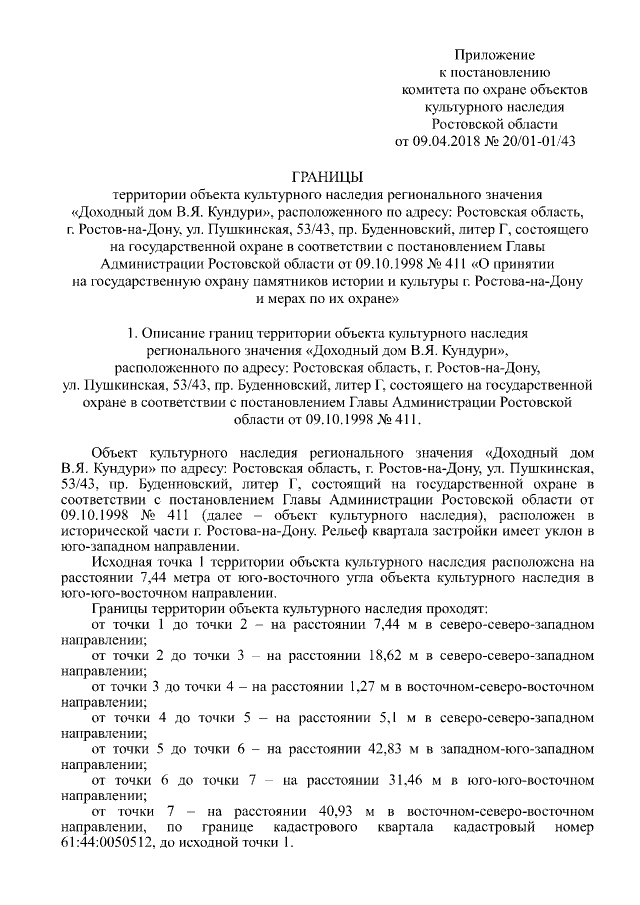 Приложение
к постановлению
комитета по охране объектов
культурного наследия
Ростовской области
от 09.04.2018 № 20/01-01/43

ГРАНИЦЫ
территории объекта культурного наследия регионального значения «Доходный дом В.Я. Кундури», расположенного по адресу: Ростовская область, г. Ростов-на-Дону, ул. Пушкинская, 53/43, пр. Буденновский, литер Г, состоящего на государственной охране в соответствии с постановлением Главы Администрации Ростовской области от 09.10.1998 № 411 «О принятии на государственную охрану памятников истории и культуры г. Ростова-на-Дону и мерах по их охране»

1. Описание границ территории объекта культурного наследия регионального значения «Доходный дом В.Я. Кундури», расположенного по адресу: Ростовская область, г. Ростов-на-Дону, ул. Пушкинская, 53/43, пр. Буденновский, литер Г, состоящего на государственной охране в соответствии с постановлением Главы Администрации Ростовской области от 09.10.1998 № 411.

Объект культурного наследия регионального значения «Доходный дом В.Я. Кундури» по адресу: Ростовская область, г. Ростов-на-Дону, ул. Пушкинская, 53/43, пр. Буденновский, литер Г, состоящий на государственной охране в соответствии с постановлением Главы Администрации Ростовской области от 09.10.1998 № 411 (далее – объект культурного наследия), расположен в исторической части г. Ростова-на-Дону. Рельеф квартала застройки имеет уклон в юго-западном направлении.

Исходная точка 1 территории объекта культурного наследия расположена на расстоянии 7,44 метра от юго-восточного угла объекта культурного наследия в юго-юго-восточном направлении.

Границы территории объекта культурного наследия проходят:

от точки 1 до точки 2 – на расстоянии 7,44 м в северо-северо-западном направлении;

от точки 2 до точки 3 – на расстоянии 18,62 м в северо-северо-западном направлении;

от точки 3 до точки 4 – на расстоянии 1,27 м в восточном-северо-восточном направлении;

от точки 4 до точки 5 – на расстоянии 5,1 м в северо-северо-западном направлении;

от точки 5 до точки 6 – на расстоянии 42,83 м в западном-юго-западном направлении;

от точки 6 до точки 7 – на расстоянии 31,46 м в юго-юго-восточном направлении;

от точки 7 – на расстоянии 40,93 м в восточном-северо-восточном направлении, по границе кадастрового квартала кадастровый номер 61:44:0050512, до исходной точки 1.